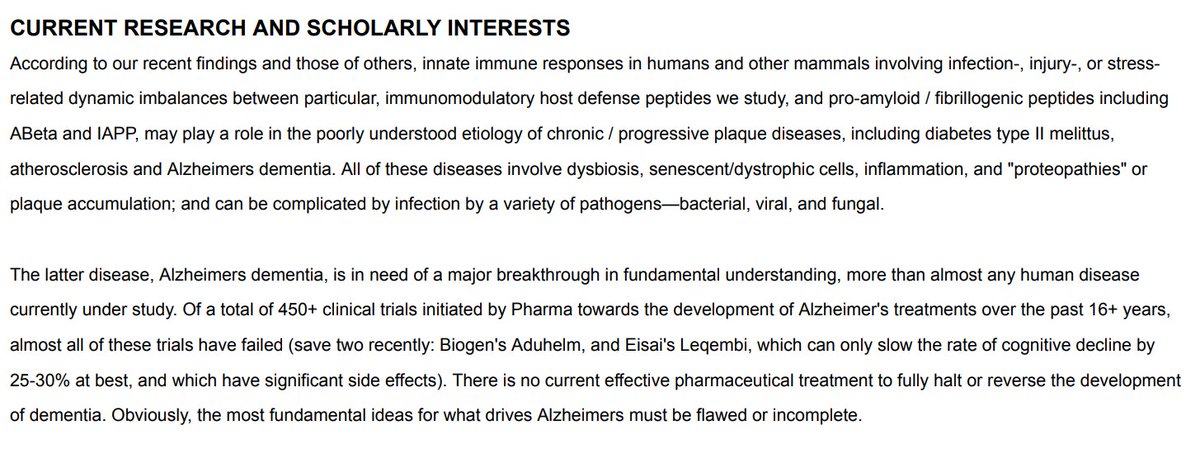 CURRENT RESEARCH AND SCHOLARLY INTERESTS

According to our recent findings and those of others, innate immune responses in humans and other mammals involving infection-, injury-, or stress-related dynamic imbalances between particular, immunomodulatory host defense peptides we study, and pro-amyloid / fibrillogenic peptides including ABeta and IAPP, may play a role in the poorly understood etiology of chronic / progressive plaque diseases, including diabetes type II melittus, atherosclerosis and Alzheimers dementia. All of these diseases involve dysbiosis, senescent/dystrophic cells, inflammation, and "proteopathies" or plaque accumulation; and can be complicated by infection by a variety of pathogens—bacterial, viral, and fungal.

The latter disease, Alzheimers dementia, is in need of a major breakthrough in fundamental understanding, more than almost any human disease currently under study. Of a total of 450+ clinical trials initiated by Pharma towards the development of Alzheimer's treatments over the past 16+ years, almost all of these trials have failed (save two recently: Biogen's Aduhelm, and Eisai's Leqembi, which can only slow the rate of cognitive decline by 25-30% at best, and which have significant side effects). There is no current effective pharmaceutical treatment to fully halt or reverse the development of dementia. Obviously, the most fundamental ideas for what drives Alzheimers must be flawed or incomplete.